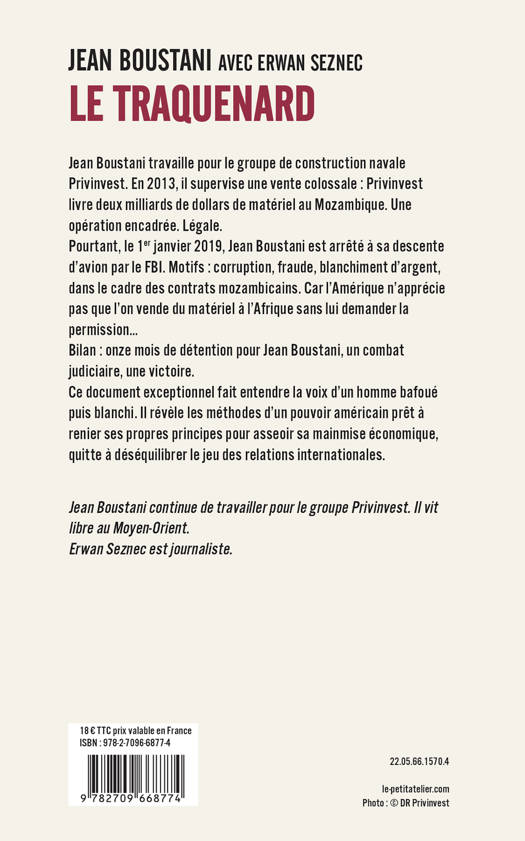 JEAN BOUSTANI AVEC ERWAN SEZNEC
LE TRAQUENARD

Jean Boustani travaille pour le groupe de construction navale Privinvest. En 2013, il supervise une vente colossale : Privinvest livre deux milliards de dollars de matériel au Mozambique. Une opération encadrée. Légale.
Pourtant, le 1$^{er}$ janvier 2019, Jean Boustani est arrêté à sa descente d'avion par le FBI. Motifs : corruption, fraude, blanchiment d'argent, dans le cadre des contrats mozambicains. Car l'Amérique n'apprécie pas que l'on vende du matériel à l'Afrique sans lui demander la permission...
Bilan : onze mois de détention pour Jean Boustani, un combat judiciaire, une victoire.
Ce document exceptionnel fait entendre la voix d'un homme bafoué puis blanchi. Il révèle les méthodes d'un pouvoir américain prêt à renier ses propres principes pour asseoir sa mainmise économique, quitte à déséquilibrer le jeu des relations internationales.

Jean Boustani continue de travailler pour le groupe Privinvest. Il vit libre au Moyen-Orient.
Erwan Seznec est journaliste.

18 € TTC prix valable en France
ISBN : 978-2-7096-6877-4

9 782709 668774

22.05.66.1570.4

le-petitatelier.com
Photo : © DR Privinvest